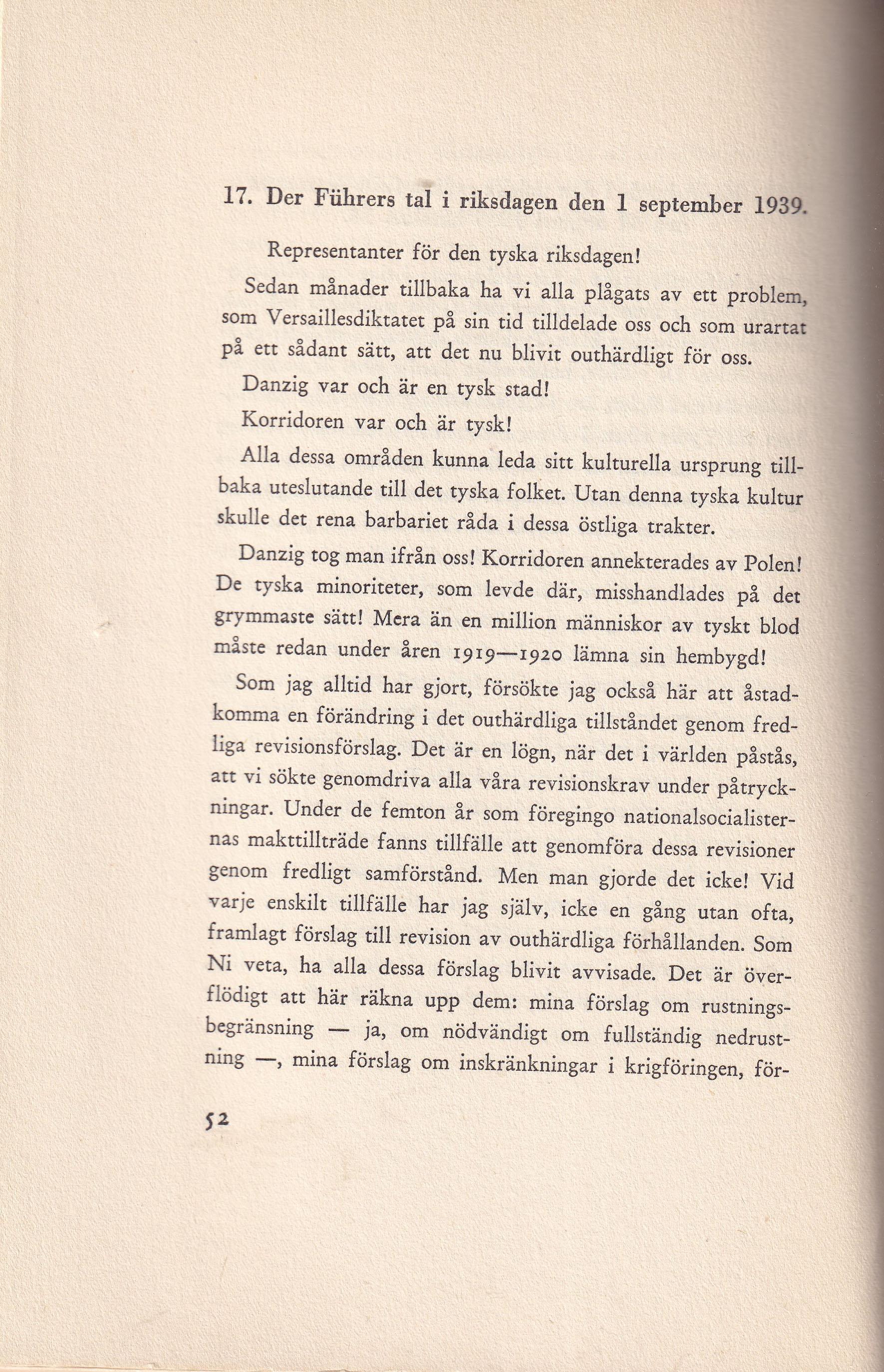 17. Der Führers tal i riksdagen den 1 september 1939.

Representanter för den tyska riksdagen!

Sedan månader tillbaka ha vi alla plågats av ett problem, som Versaillesdiktatet på sin tid tilldelade oss och som urartat på ett sådant sätt, att det nu blivit outhärdligt för oss.

Danzig var och är en tysk stad!

Korridoren var och är tysk!

Alla dessa områden kunna leda sitt kulturella ursprung tillbaka uteslutande till det tyska folket. Utan denna tyska kultur skulle det rena barbariet råda i dessa östliga trakter.

Danzig tog man ifrån oss! Korridoren annekterades av Polen! De tyska minoriteter, som levde där, misshandlades på det grymmaste sätt! Mera än en million människor av tyskt blod måste redan under åren 1919—1920 lämna sin hembygd!

Som jag alltid har gjort, försökte jag också här att åstadkomma en förändring i det outhärdliga tillståndet genom fredliga revisionsförslag. Det är en lögn, när det i världen påstås, att vi sökte genomdriva alla våra revisionskrav under påtryckningar. Under de femton år som föregingo nationalsocialisternas makttillträde fanns tillfälle att genomföra dessa revisioner genom fredligt samförstånd. Men man gjorde det icke! Vid varje enskilt tillfälle har jag själv, icke en gång utan ofta, framlagt förslag till revision av outhärdliga förhållanden. Som Ni veta, ha alla dessa förslag blivit avvisade. Det är överflödigt att här räkna upp dem: mina förslag om rustningsbegränsning — ja, om nödvändigt om fullständig nedrustning —, mina förslag om inskränkningar i krigföringen, för-

52